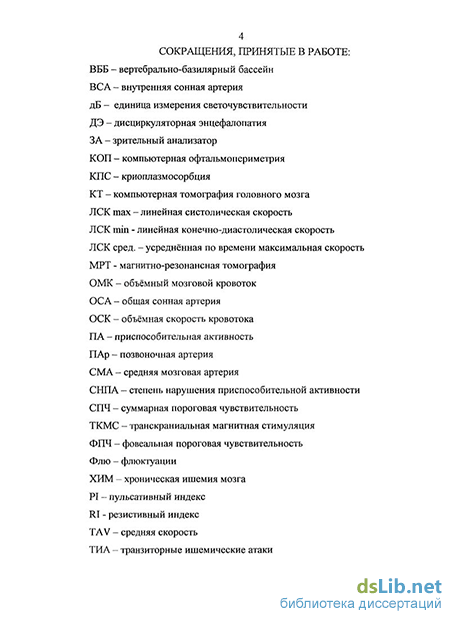 4

СОКРАЩЕНИЯ, ПРИНЯТЫЕ В РАБОТЕ:

ВББ – вертебрально-базилярный бассейн

ВСА – внутренняя сонная артерия

дБ – единица измерения светочувствительности

ДЭ – дисциркуляторная энцефалопатия

ЗА – зрительный анализатор

КОП – компьютерная офтальмопериметрия

КПС – криоплазмосорбция

КТ – компьютерная томография головного мозга

ЛСК max – линейная систолическая скорость

ЛСК min - линейная конечно-диастолическая скорость

ЛСК сред. – усреднённая по времени максимальная скорость

МРТ - магнитно-резонансная томография

ОМК – объёмный мозговой кровоток

ОСА – общая сонная артерия

ОСК – объёмная скорость кровотока

ПА – приспособительная активность

ПАр – позвоночная артерия

СМА – средняя мозговая артерия

СНПА – степень нарушения приспособительной активности

СПЧ – суммарная пороговая чувствительность

ТКМС – транскраниальная магнитная стимуляция

ФПЧ – фовеальная пороговая чувствительность

Флю – флюктуации

ХИМ – хроническая ишемия мозга

PI – пульсативный индекс

RI - резистивный индекс

TAV – средняя скорость

ТИА – транзиторные ишемические атаки

dsLib.net
библиотека диссертаций